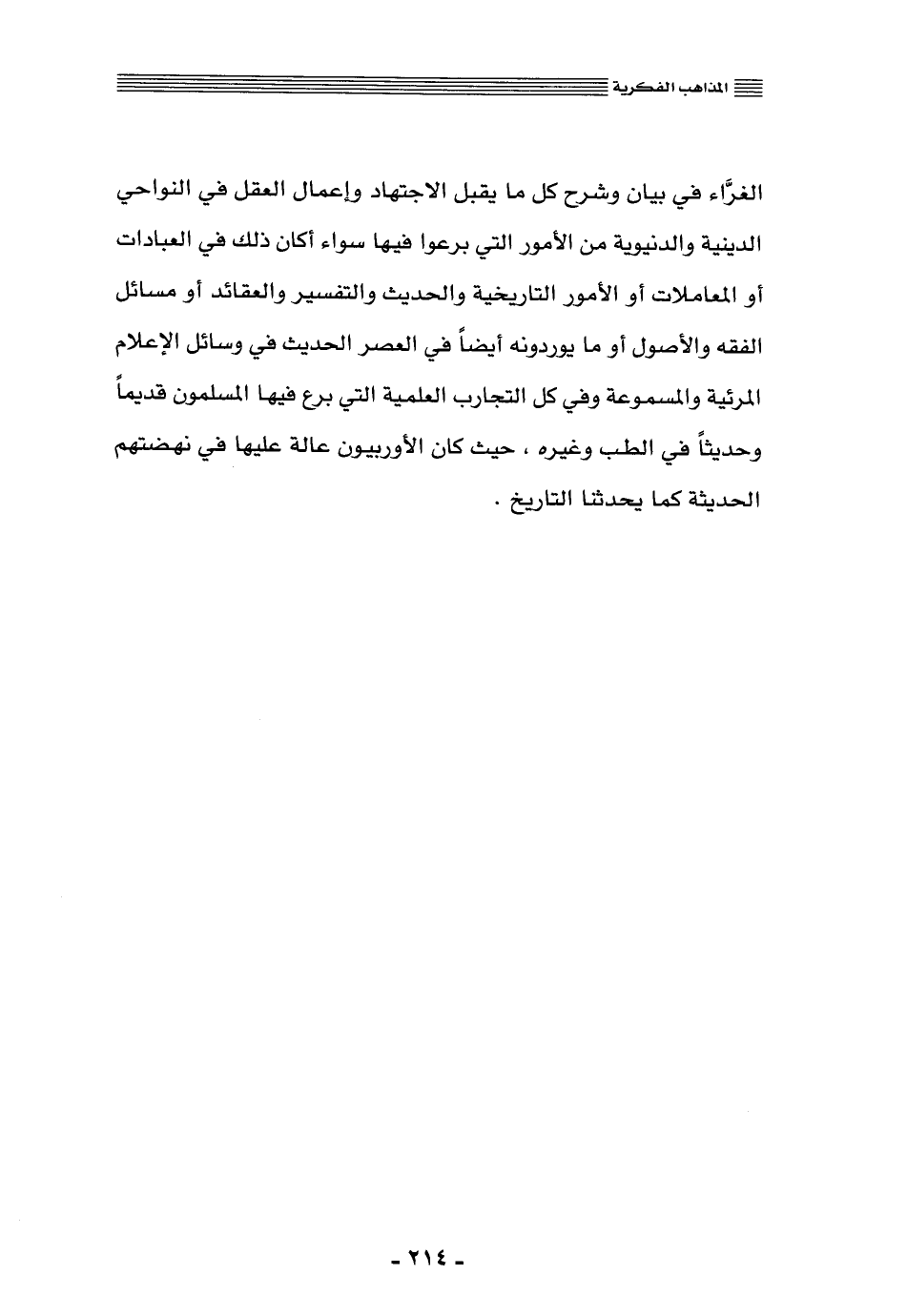 المذاهب الفكرية

الغرَّاء في بيان وشرح كل ما يقبل الاجتهاد وإعمال العقل في النواحي الدينية والدنيوية من الأمور التي برعوا فيها سواء أكان ذلك في العبادات أو المعاملات أو الأمور التاريخية والحديث والتفسير والعقائد أو مسائل الفقه والأصول أو ما يوردونه أيضاً في العصر الحديث في وسائل الإعلام المرئية والمسموعة وفي كل التجارب العلمية التي برع فيها المسلمون قديماً وحديثاً في الطب وغيره ، حيث كان الأوربيون عالة عليها في نهضتهم الحديثة كما يحدثنا التاريخ .

- ٢١٤ -